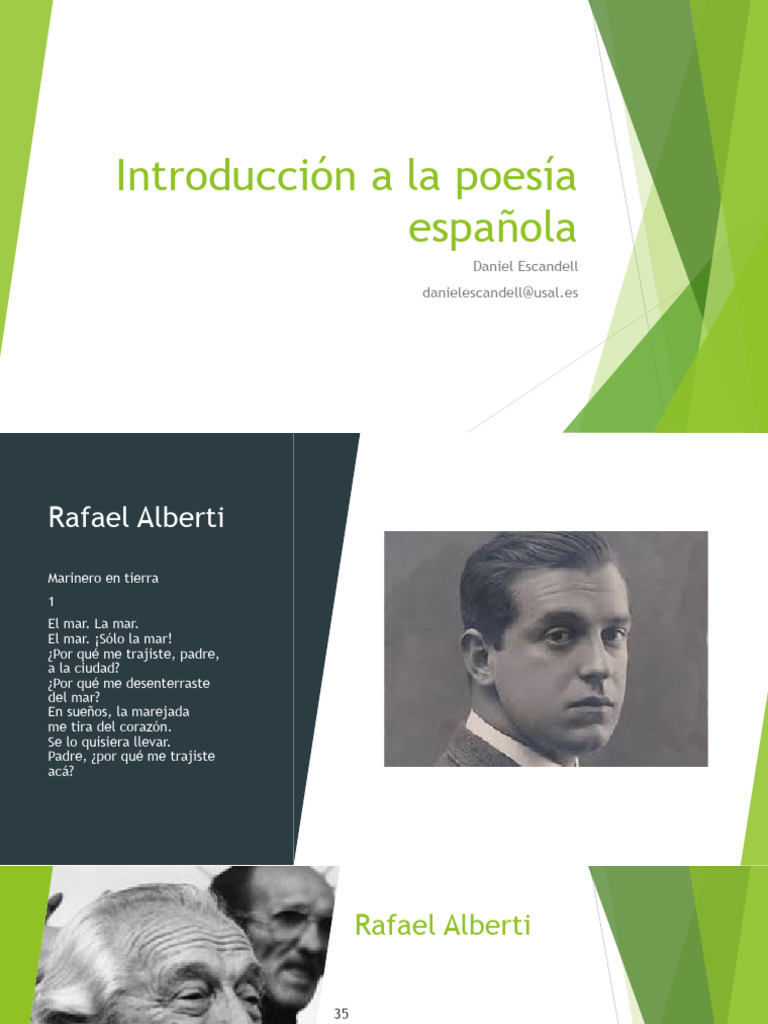 Introducción a la poesía española

Daniel Escandell

danielescandell@usal.es

Rafael Alberti

Marinero en tierra

1

El mar. La mar.
El mar. ¡Sólo la mar!
¿Por qué me trajiste, padre, a la ciudad?
¿Por qué me desenterraste del mar?
En sueños, la marejada
me tira del corazón.
Se lo quisiera llevar.
Padre, ¿por qué me trajiste acá?

Rafael Alberti

35